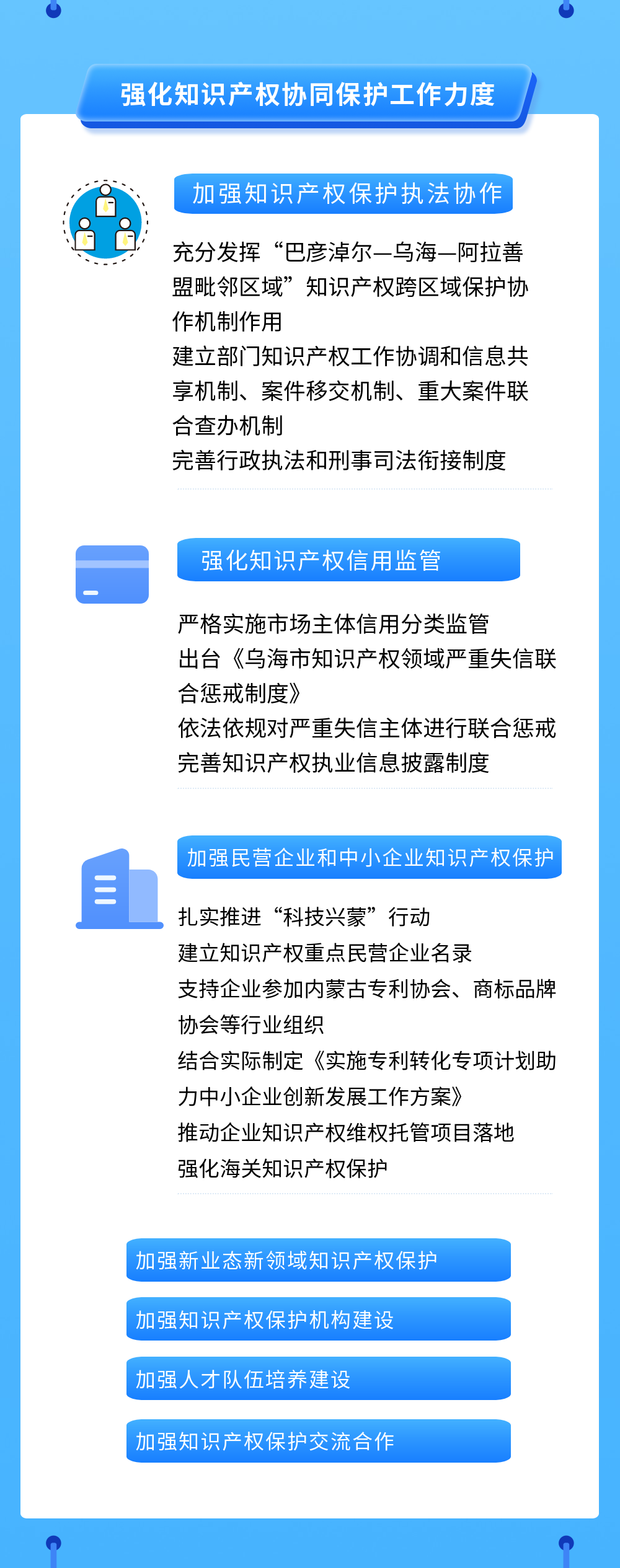 强化知识产权协同保护工作力度

加强知识产权保护执法协作

充分发挥“巴彦淖尔—乌海—阿拉善盟毗邻区域”知识产权跨区域保护协作机制作用

建立部门知识产权工作协调和信息共享机制、案件移交机制、重大案件联合查办机制

完善行政执法和刑事司法衔接制度

强化知识产权信用监管

严格实施市场主体信用分类监管

出台《乌海市知识产权领域严重失信联合惩戒制度》

依法依规对严重失信主体进行联合惩戒

完善知识产权执业信息披露制度

加强民营企业和中小企业知识产权保护

扎实推进“科技兴蒙”行动

建立知识产权重点民营企业名录

支持企业参加内蒙古专利协会、商标品牌协会等行业组织

结合实际制定《实施专利转化专项计划助力中小企业创新发展工作方案》

推动企业知识产权维权托管项目落地

强化海关知识产权保护

加强新业态新领域知识产权保护

加强知识产权保护机构建设

加强人才队伍培养建设

加强知识产权保护交流合作